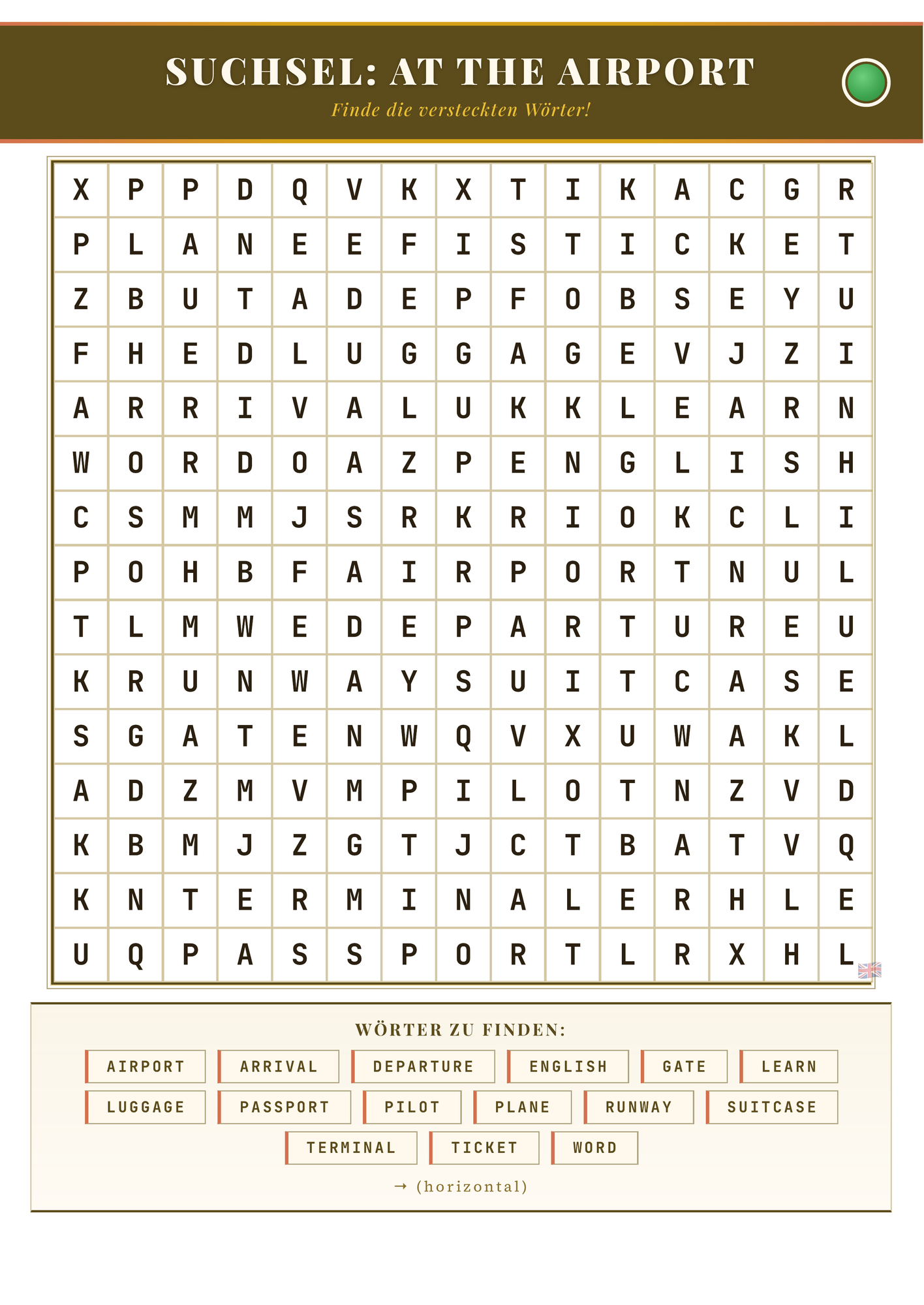 SUCHSEL: AT THE AIRPORT

Finde die versteckten Wörter!

| X | P | P | D | Q | V | K | X | T | I | K | A | C | G | R |
|---|---|---|---|---|---|---|---|---|---|---|---|---|---|---|
| P | L | A | N | E | E | F | I | S | T | I | C | K | E | T |
| Z | B | U | T | A | D | E | P | F | O | B | S | E | Y | U |
| F | H | E | D | L | U | G | G | A | G | E | V | J | Z | I |
| A | R | R | I | V | A | L | U | K | K | L | E | A | R | N |
| W | O | R | D | O | A | Z | P | E | N | G | L | I | S | H |
| C | S | M | M | J | S | R | K | R | I | O | K | C | L | I |
| P | O | H | B | F | A | I | R | P | O | R | T | N | U | L |
| T | L | M | W | E | D | E | P | A | R | T | U | R | E | U |
| K | R | U | N | W | A | Y | S | U | I | T | C | A | S | E |
| S | G | A | T | E | N | W | Q | V | X | U | W | A | K | L |
| A | D | Z | M | V | M | P | I | L | O | T | N | Z | V | D |
| K | B | M | J | Z | G | T | J | C | T | B | A | T | V | Q |
| K | N | T | E | R | M | I | N | A | L | E | R | H | L | E |
| U | Q | P | A | S | S | P | O | R | T | L | R | X | H | L |

WÖRTER ZU FINDEN:

AIRPORT ARRIVAL DEPARTURE ENGLISH GATE LEARN
LUGGAGE PASSPORT PILOT PLANE RUNWAY SUITCASE
TERMINAL TICKET WORD

→ (horizontal)